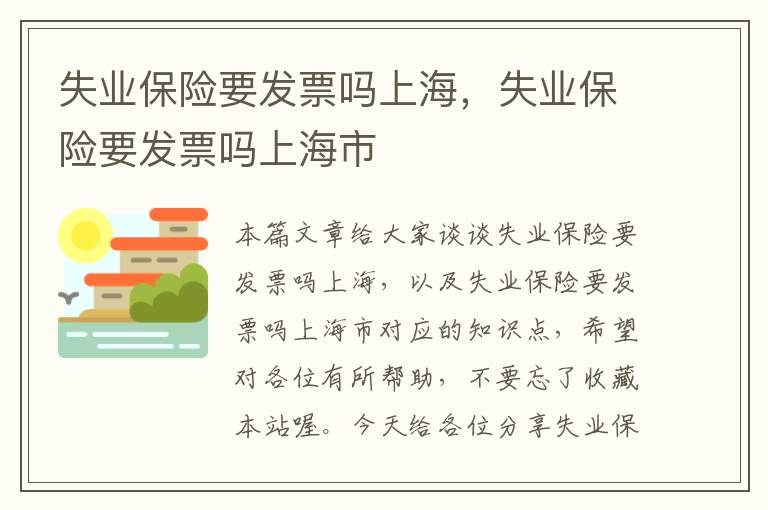 失业保险要发票吗上海，失业保险要发票吗上海市

本篇文章给大家谈谈失业保险要发票吗上海，以及失业保险要发票吗上海市对应的知识点，希望对各位有所帮助，不要忘了收藏本站喔。今天给各位分享失业保